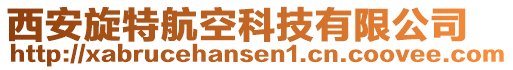 西安旋特航空科技有限公司
http://xabrucehansen1.cn.coovee.com